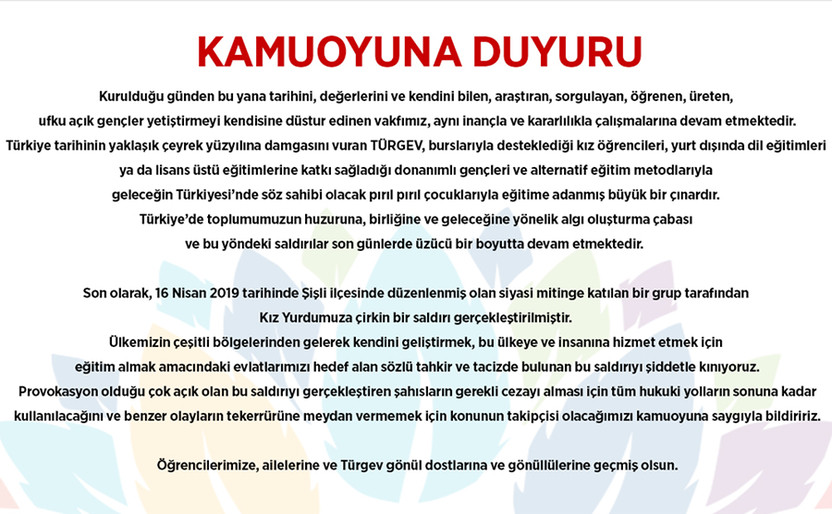 KAMUOYUNA DUYURU

Kurulduğu günden bu yana tarihini, değerlerini ve kendini bilen, araştıran, sorgulayan, öğrenen, üreten, ufku açık gençler yetiştirmeyi kendisine düstur edinen vakfımız, aynı inançla ve kararlılıkla çalışmalarına devam etmektedir. Türkiye tarihinin yaklaşık çeyrek yüzyılına damgasını vuran TÜRGEV, burslarıyla desteklediği kız öğrencileri, yurt dışında dil eğitimleri ya da lisans üstü eğitimlerine katkı sağladığı donanımlı gençleri ve alternatif eğitim metodlarıyla geleceğin Türkiyesi'nde söz sahibi olacak pırıl pırıl çocuklarıyla eğitime adanmış büyük bir çınardır. Türkiye'de toplumumuzun huzuruna, birliğine ve geleceğine yönelik algı oluşturma çabası ve bu yöndeki saldırılar son günlerde üzücü bir boyutta devam etmektedir.

Son olarak, 16 Nisan 2019 tarihinde Şişli ilçesinde düzenlenmiş olan siyasi mitinge katılan bir grup tarafından Kız Yurdumuza çirkin bir saldırı gerçekleştirilmiştir. Ülkemizin çeşitli bölgelerinden gelerek kendini geliştirmek, bu ülkeye ve insanına hizmet etmek için eğitim almak amacındaki evlatlarımızı hedef alan sözlü tahkir ve tacizde bulunan bu saldırıyı şiddetle kınıyoruz. Provokasyon olduğu çok açık olan bu saldırıyı gerçekleştiren şahısların gerekli cezayı alması için tüm hukuki yolların sonuna kadar kullanılacağını ve benzer olayların tekerrürüne meydan vermemek için konunun takipçisi olacağımızı kamuoyuna saygıyla bildiririz.

Öğrencilerimize, ailelerine ve Türgev gönül dostlarına ve gönüllülerine geçmiş olsun.